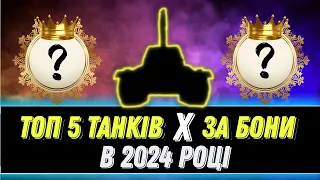 ?

?

ТОП 5 ТАНКІВ X ЗА БОНИ
В 2024 РОЦІ